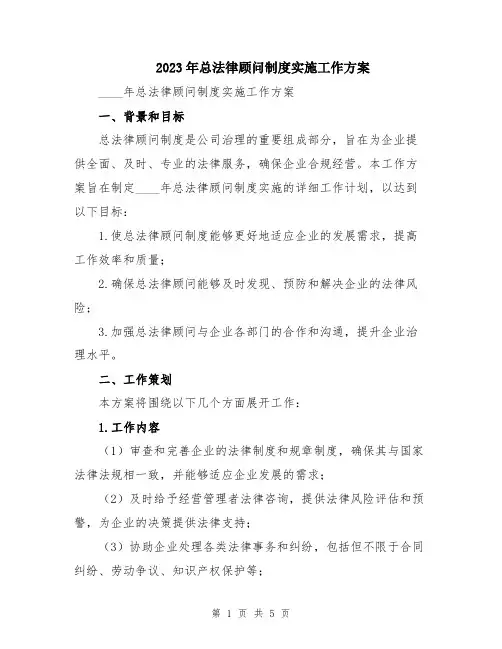 2023年总法律顾问制度实施工作方案

____年总法律顾问制度实施工作方案

一、背景和目标

总法律顾问制度是公司治理的重要组成部分，旨在为企业提供全面、及时、专业的法律服务，确保企业合规经营。本工作方案旨在制定____年总法律顾问制度实施的详细工作计划，以达到以下目标：

1.使总法律顾问制度能够更好地适应企业的发展需求，提高工作效率和质量；

2.确保总法律顾问能够及时发现、预防和解决企业的法律风险；

3.加强总法律顾问与企业各部门的合作和沟通，提升企业治理水平。

二、工作策划

本方案将围绕以下几个方面展开工作：

1.工作内容

（1）审查和完善企业的法律制度和规章制度，确保其与国家法律法规相一致，并能够适应企业发展的需求；

（2）及时给予经营管理者法律咨询，提供法律风险评估和预警，为企业的决策提供法律支持；

（3）协助企业处理各类法律事务和纠纷，包括但不限于合同纠纷、劳动争议、知识产权保护等；

第 1 页 共 5 页